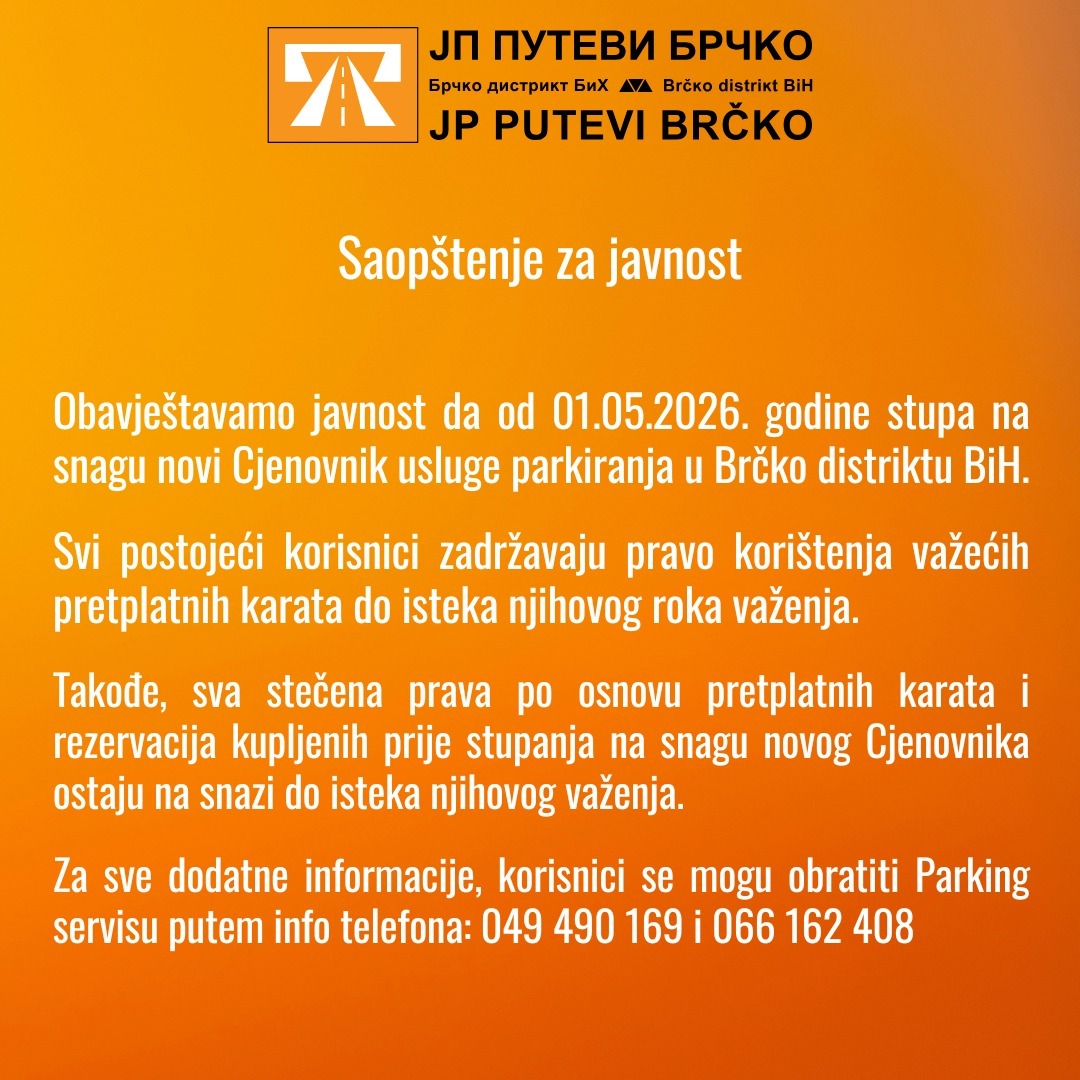 ЈП ПУТЕВИ БРЧКО
Брчко дистрикт БиХ Brčko distrikt BiH
JP PUTEVI BRČKO

Saopštenje za javnost

Obavještavamo javnost da od 01.05.2026. godine stupa na snagu novi Cjenovnik usluge parkiranja u Brčko distriktu BiH.

Svi postojeći korisnici zadržavaju pravo korištenja važećih pretplatnih karata do isteka njihovog roka važenja.

Takođe, sva stečena prava po osnovu pretplatnih karata i rezervacija kupljenih prije stupanja na snagu novog Cjenovnika ostaju na snazi do isteka njihovog važenja.

Za sve dodatne informacije, korisnici se mogu obratiti Parking servisu putem info telefona: 049 490 169 i 066 162 408